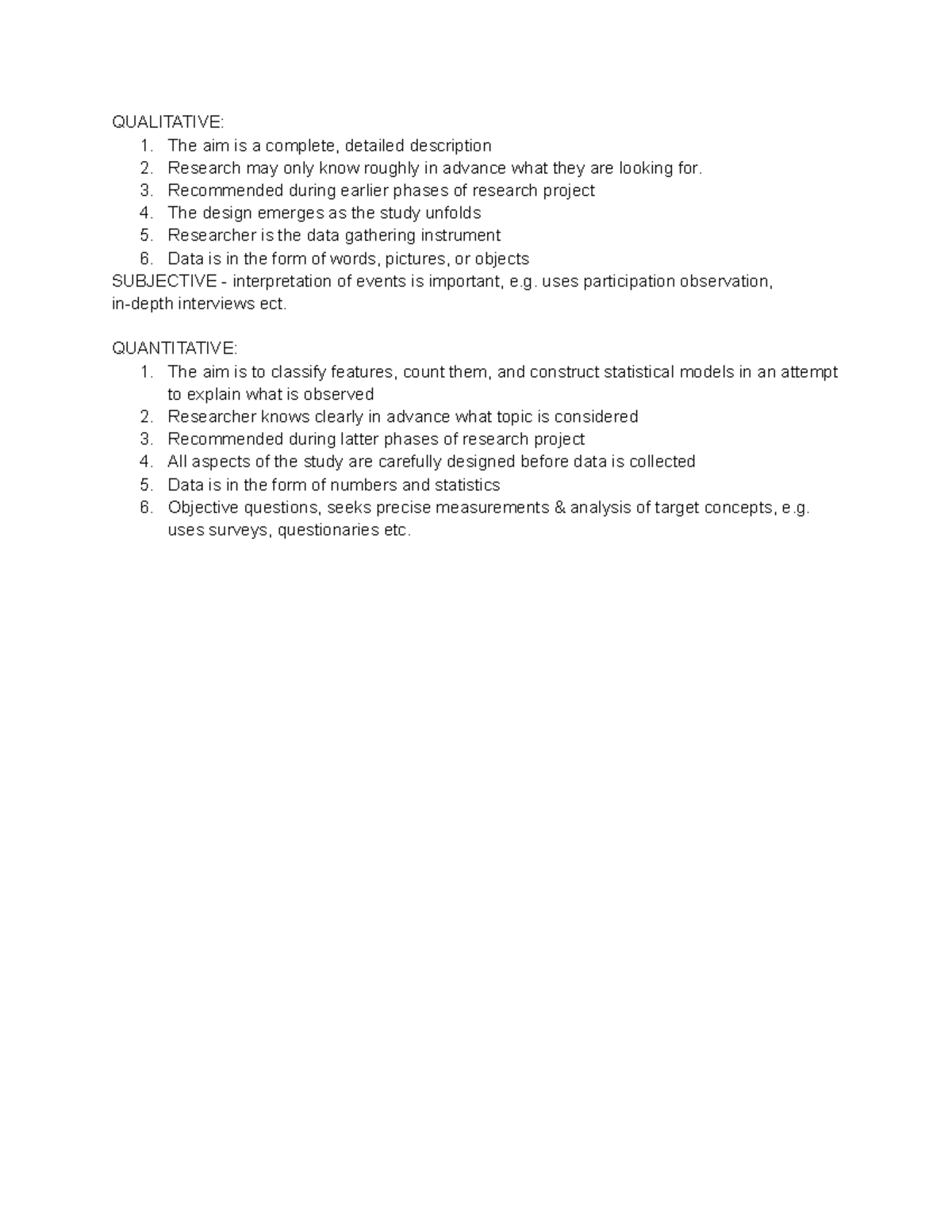 QUALITATIVE:
1. The aim is a complete, detailed description
2. Research may only know roughly in advance what they are looking for.
3. Recommended during earlier phases of research project
4. The design emerges as the study unfolds
5. Researcher is the data gathering instrument
6. Data is in the form of words, pictures, or objects
SUBJECTIVE - interpretation of events is important, e.g. uses participation observation, in-depth interviews ect.

QUANTITATIVE:
1. The aim is to classify features, count them, and construct statistical models in an attempt to explain what is observed
2. Researcher knows clearly in advance what topic is considered
3. Recommended during latter phases of research project
4. All aspects of the study are carefully designed before data is collected
5. Data is in the form of numbers and statistics
6. Objective questions, seeks precise measurements & analysis of target concepts, e.g. uses surveys, questionaries etc.